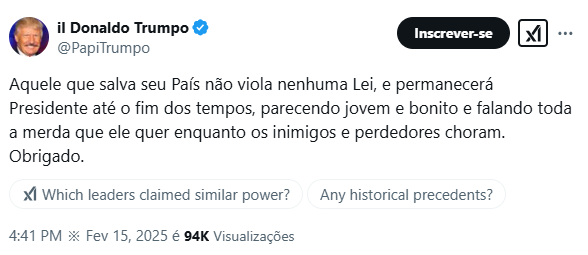 il Donaldo Trumpo
@PapiTrumpo

Inscrever-se

Aquele que salva seu País não viola nenhuma Lei, e permanecerá Presidente até o fim dos tempos, parecendo jovem e bonito e falando toda a merda que ele quer enquanto os inimigos e perdedores choram. Obrigado.

Which leaders claimed similar power?

Any historical precedents?

4:41 PM ※ Fev 15, 2025 é 94K Visualizações